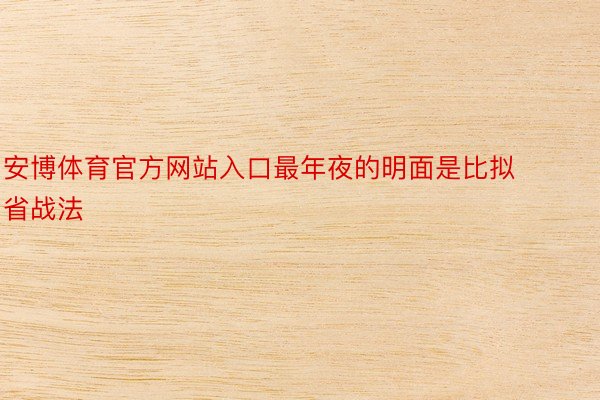 安博体育官方网站入口最年夜的明面是比拟省战法